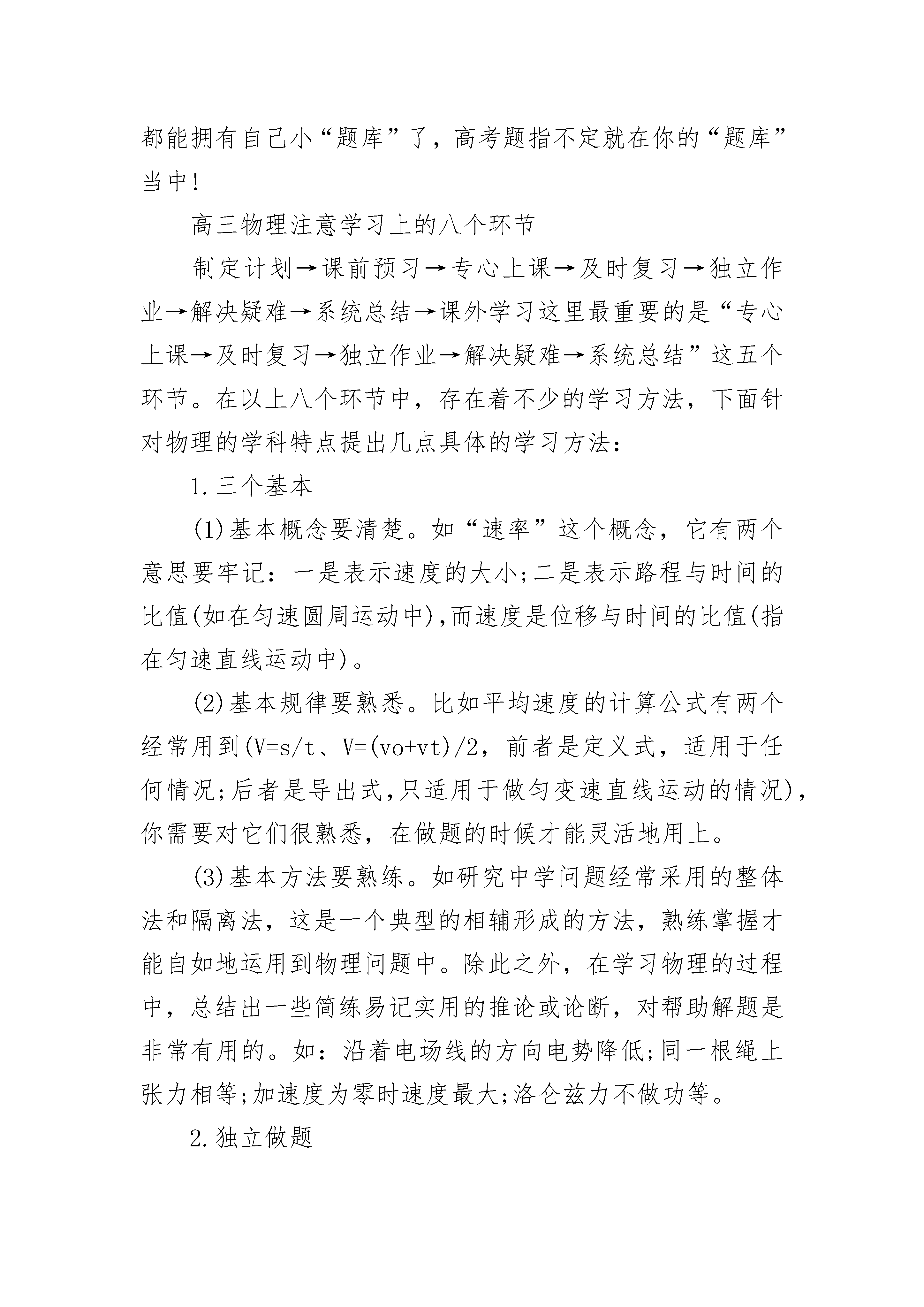 都能拥有自己小“题库”了，高考题指不定就在你的“题库”当中！

高三物理注意学习上的八个环节

制定计划→课前预习→专心上课→及时复习→独立作业→解决疑难→系统总结→课外学习这里最重要的是“专心上课→及时复习→独立作业→解决疑难→系统总结”这五个环节。在以上八个环节中，存在着不少的学习方法，下面针对物理的学科特点提出几点具体的学习方法：

1.三个基本

(1)基本概念要清楚。如“速率”这个概念，它有两个意思要牢记：一是表示速度的大小;二是表示路程与时间的比值(如在匀速圆周运动中),而速度是位移与时间的比值(指在匀速直线运动中)。

(2)基本规律要熟悉。比如平均速度的计算公式有两个经常用到(V=s/t、V=(vo+vt)/2，前者是定义式，适用于任何情况;后者是导出式,只适用于做匀变速直线运动的情况),你需要对它们很熟悉，在做题的时候才能灵活地用上。

(3)基本方法要熟练。如研究中学问题经常采用的整体法和隔离法，这是一个典型的相辅形成的方法，熟练掌握才能自如地运用到物理问题中。除此之外，在学习物理的过程中，总结出一些简练易记实用的推论或论断，对帮助解题是非常有用的。如：沿着电场线的方向电势降低;同一根绳上张力相等;加速度为零时速度最大;洛仑兹力不做功等。

2.独立做题